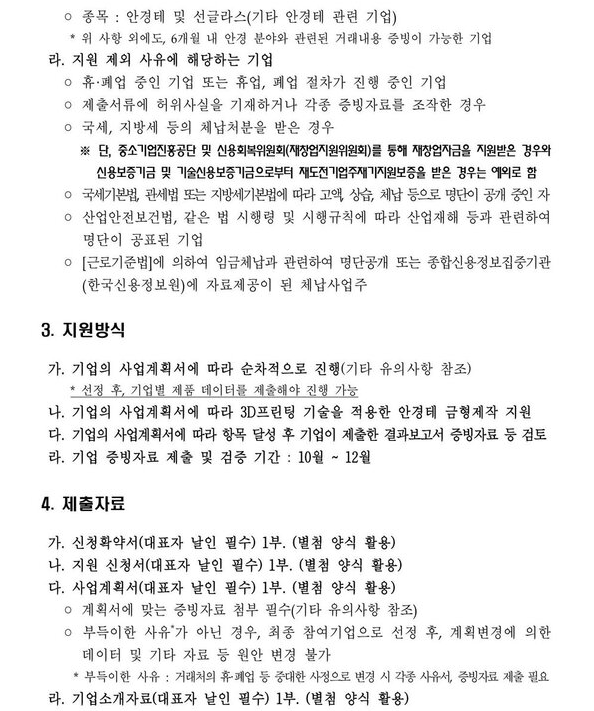 ○ 종목 : 안경테 및 선글라스(기타 안경테 관련 기업)
* 위 사항 외에도, 6개월 내 안경 분야와 관련된 거래내용 증빙이 가능한 기업

라. 지원 제외 사유에 해당하는 기업
○ 휴·폐업 중인 기업 또는 휴업, 폐업 절차가 진행 중인 기업
○ 제출서류에 허위사실을 기재하거나 각종 증빙자료를 조작한 경우
○ 국세, 지방세 등의 체납처분을 받은 경우
※ 단, 중소기업진흥공단 및 신용회복위원회(재창업지원위원회)를 통해 재창업자금을 지원받은 경우와 신용보증기금 및 기술신용보증기금으로부터 재도전기업주재기지원보증을 받은 경우는 예외로 함
○ 국세기본법, 관세법 또는 지방세기본법에 따라 고액, 상습, 체납 등으로 명단이 공개 중인 자
○ 산업안전보건법, 같은 법 시행령 및 시행규칙에 따라 산업재해 등과 관련하여 명단이 공표된 기업
○ [근로기준법]에 의하여 임금체납과 관련하여 명단공개 또는 종합신용정보집중기관(한국신용정보원)에 자료제공이 된 체납사업주

3. 지원방식

가. 기업의 사업계획서에 따라 순차적으로 진행(기타 유의사항 참조)
* 선정 후, 기업별 제품 데이터를 제출해야 진행 가능
나. 기업의 사업계획서에 따라 3D프린팅 기술을 적용한 안경테 금형제작 지원
다. 기업의 사업계획서에 따라 항목 달성 후 기업이 제출한 결과보고서 증빙자료 등 검토
라. 기업 증빙자료 제출 및 검증 기간 : 10월 ~ 12월

4. 제출자료

가. 신청확약서(대표자 날인 필수) 1부. (별첨 양식 활용)
나. 지원 신청서(대표자 날인 필수) 1부. (별첨 양식 활용)
다. 사업계획서(대표자 날인 필수) 1부. (별첨 양식 활용)
○ 계획서에 맞는 증빙자료 첨부 필수(기타 유의사항 참조)
○ 부득이한 사유*가 아닌 경우, 최종 참여기업으로 선정 후, 계획변경에 의한 데이터 및 기타 자료 등 원안 변경 불가
* 부득이한 사유 : 거래처의 휴·폐업 등 중대한 사정으로 변경 시 각종 사유서, 증빙자료 제출 필요
라. 기업소개자료(대표자 날인 필수) 1부. (별첨 양식 활용)